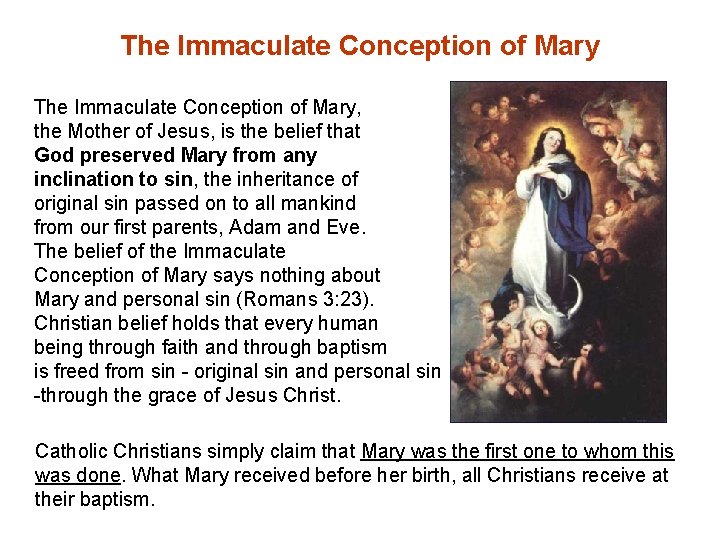 The Immaculate Conception of Mary

The Immaculate Conception of Mary, the Mother of Jesus, is the belief that God preserved Mary from any inclination to sin, the inheritance of original sin passed on to all mankind from our first parents, Adam and Eve. The belief of the Immaculate Conception of Mary says nothing about Mary and personal sin (Romans 3:23). Christian belief holds that every human being through faith and through baptism is freed from sin - original sin and personal sin -through the grace of Jesus Christ.

Catholic Christians simply claim that Mary was the first one to whom this was done. What Mary received before her birth, all Christians receive at their baptism.